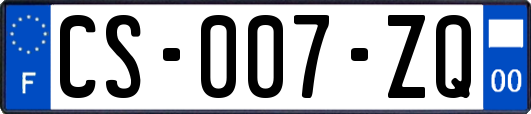 F
CS-007-ZQ
00